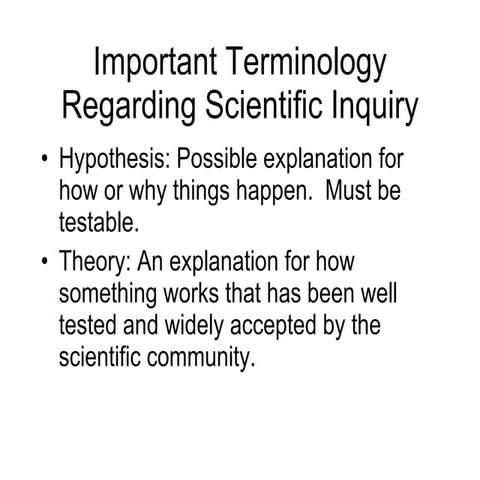 Important Terminology Regarding Scientific Inquiry

• Hypothesis: Possible explanation for how or why things happen. Must be testable.

• Theory: An explanation for how something works that has been well tested and widely accepted by the scientific community.